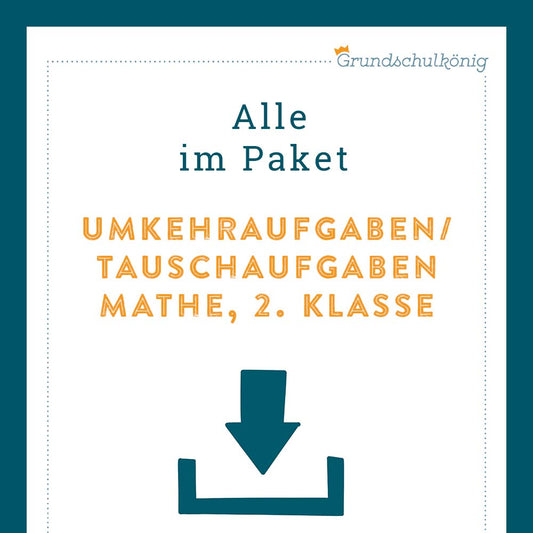 Grundschulkönig

Alle im Paket

UMKEHRAUFGABEN/ TAUSCHAUFGABEN MATHE, 2. KLASSE